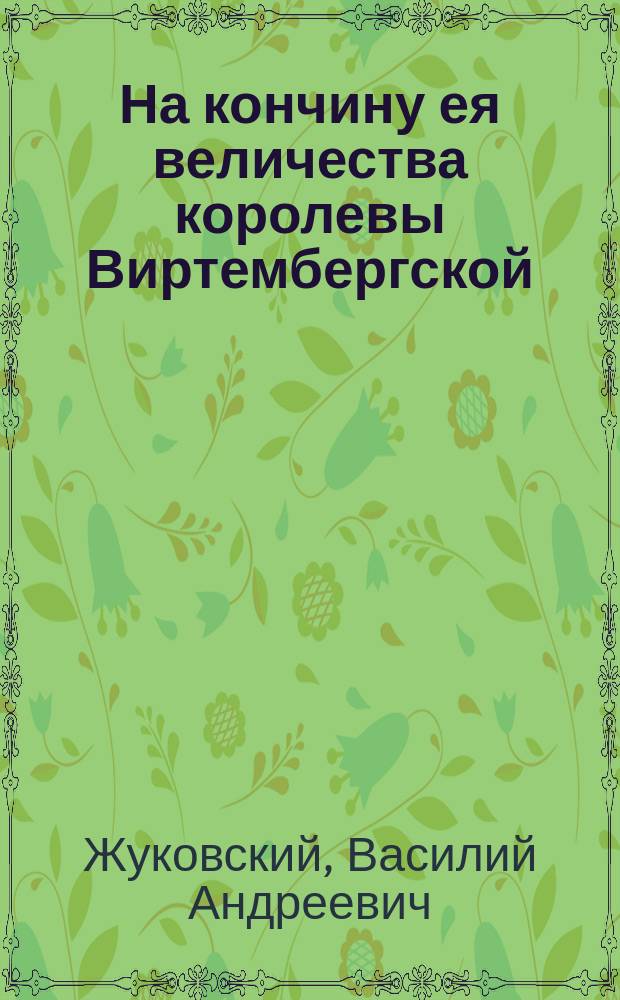 На кончину ея величества королевы Виртембергской

Жуковский, Василий Андреевич